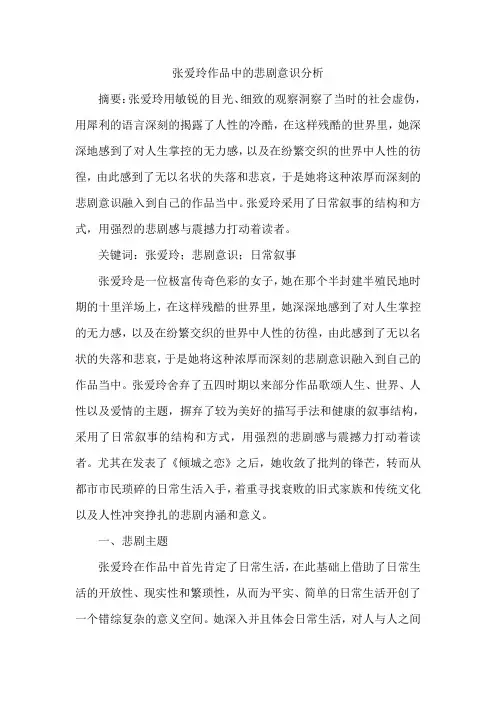 张爱玲作品中的悲剧意识分析

摘要：张爱玲用敏锐的目光、细致的观察洞察了当时的社会虚伪，用犀利的语言深刻的揭露了人性的冷酷，在这样残酷的世界里，她深深地感到了对人生掌控的无力感，以及在纷繁交织的世界中人性的彷徨，由此感到了无以名状的失落和悲哀，于是她将这种浓厚而深刻的悲剧意识融入到自己的作品当中。张爱玲采用了日常叙事的结构和方式，用强烈的悲剧感与震撼力打动着读者。

关键词：张爱玲；悲剧意识；日常叙事

张爱玲是一位极富传奇色彩的女子，她在那个半封建半殖民地时期的十里洋场上，在这样残酷的世界里，她深深地感到了对人生掌控的无力感，以及在纷繁交织的世界中人性的彷徨，由此感到了无以名状的失落和悲哀，于是她将这种浓厚而深刻的悲剧意识融入到自己的作品当中。张爱玲舍弃了五四时期以来部分作品歌颂人生、世界、人性以及爱情的主题，摒弃了较为美好的描写手法和健康的叙事结构，采用了日常叙事的结构和方式，用强烈的悲剧感与震撼力打动着读者。尤其在发表了《倾城之恋》之后，她收敛了批判的锋芒，转而从都市市民琐碎的日常生活入手，着重寻找衰败的旧式家族和传统文化以及人性冲突挣扎的悲剧内涵和意义。

一、悲剧主题

张爱玲在作品中首先肯定了日常生活，在此基础上借助了日常生活的开放性、现实性和繁琐性，从而为平实、简单的日常生活开创了一个错综复杂的意义空间。她深入并且体会日常生活，对人与人之间